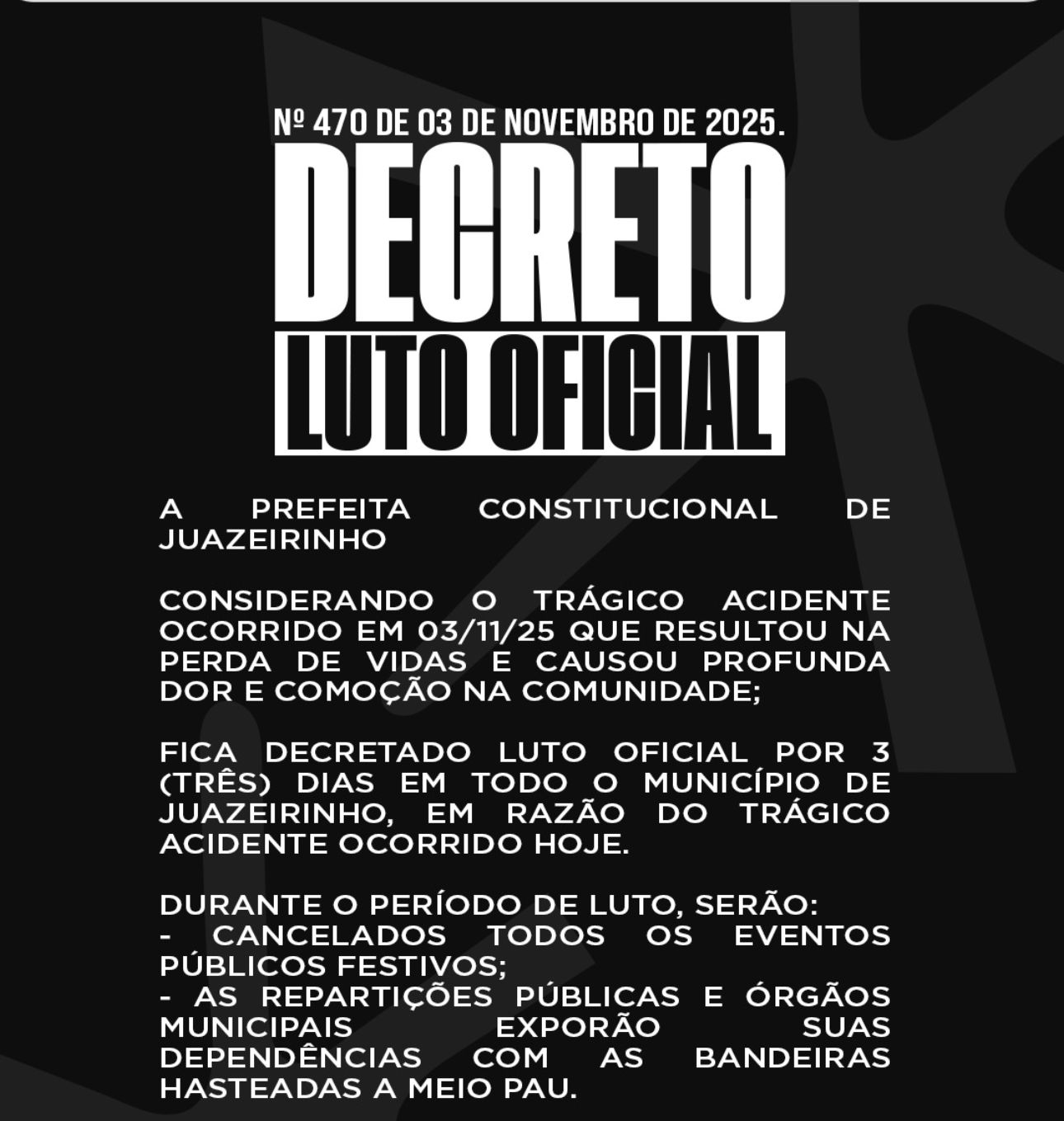 Nº 470 DE 03 DE NOVEMBRO DE 2025.

DECRETO

LUTO OFICIAL

A PREFEITA CONSTITUCIONAL DE JUAZEIRINHO

CONSIDERANDO O TRÁGICO ACIDENTE OCORRIDO EM 03/11/25 QUE RESULTOU NA PERDA DE VIDAS E CAUSOU PROFUNDA DOR E COMOÇÃO NA COMUNIDADE;

FICA DECRETADO LUTO OFICIAL POR 3 (TRÊS) DIAS EM TODO O MUNICÍPIO DE JUAZEIRINHO, EM RAZÃO DO TRÁGICO ACIDENTE OCORRIDO HOJE.

DURANTE O PERÍODO DE LUTO, SERÃO:
- CANCELADOS TODOS OS EVENTOS PÚBLICOS FESTIVOS;
- AS REPARTIÇÕES PÚBLICAS E ÓRGÃOS MUNICIPAIS EXPORÃO SUAS DEPENDÊNCIAS COM AS BANDEIRAS HASTEADAS A MEIO PAU.